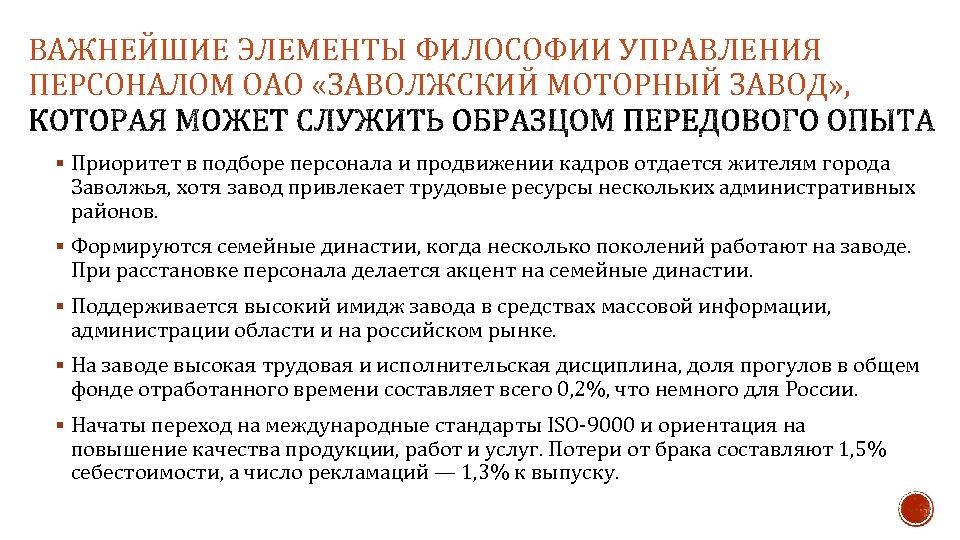 ВАЖНЕЙШИЕ ЭЛЕМЕНТЫ ФИЛОСОФИИ УПРАВЛЕНИЯ ПЕРСОНАЛОМ ОАО «ЗАВОЛЖСКИЙ МОТОРНЫЙ ЗАВОД», КОТОРАЯ МОЖЕТ СЛУЖИТЬ ОБРАЗЦОМ ПЕРЕДОВОГО ОПЫТА

▪ Приоритет в подборе персонала и продвижении кадров отдается жителям города Заволжья, хотя завод привлекает трудовые ресурсы нескольких административных районов.

▪ Формируются семейные династии, когда несколько поколений работают на заводе. При расстановке персонала делается акцент на семейные династии.

▪ Поддерживается высокий имидж завода в средствах массовой информации, администрации области и на российском рынке.

▪ На заводе высокая трудовая и исполнительская дисциплина, доля прогулов в общем фонде отработанного времени составляет всего 0,2%, что немного для России.

▪ Начаты переход на международные стандарты ISO-9000 и ориентация на повышение качества продукции, работ и услуг. Потери от брака составляют 1,5% себестоимости, а число рекламаций — 1,3% к выпуску.